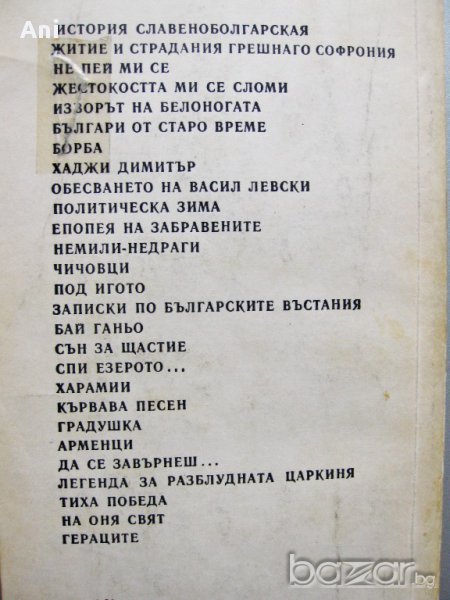 ИСТОРИЯ СЛАВЕНОБОЛГАРСКАЯ
ЖИТИЕ И СТРАДАНИЯ ГРЕШНАГО СОФРОНИЯ
НЕ ПЕЙ МИ СЕ
ЖЕСТОКОСТТА МИ СЕ СЛОМИ
ИЗВОРЪТ НА БЕЛОНОГАТА
БЪЛГАРИ ОТ СТАРО ВРЕМЕ
БОРБА
ХАДЖИ ДИМИТЪР
ОБЕСВАНЕТО НА ВАСИЛ ЛЕВСКИ
ПОЛИТИЧЕСКА ЗИМА
ЕПОПЕЯ НА ЗАБРАВЕНИТЕ
НЕМИЛИ-НЕДРАГИ
ЧИЧОВЦИ
ПОД ИГОТО
ЗАПИСКИ ПО БЪЛГАРСКИТЕ ВЪСТАНИЯ
БАЙ ГАНЬО
СЪН ЗА ЩАСТИЕ
СПИ ЕЗЕРОТО...
ХАРАМИИ
КЪРВАВА ПЕСЕН
ГРАДУШКА
АРМЕНЦИ
ДА СЕ ЗАВЪРНЕШ...
ЛЕГЕНДА ЗА РАЗБЛУДНАТА ЦАРКИНЯ
ТИХА ПОБЕДА
НА ОНЯ СВЯТ
ГЕРАЦИТЕ

Ani
bazar.bg